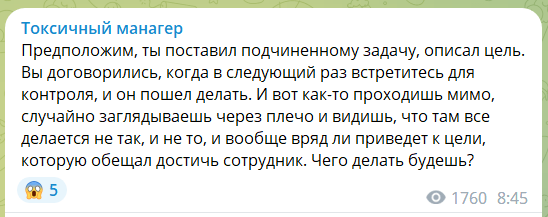 Токсичный манагер
Предположим, ты поставил подчиненному задачу, описал цель. Вы договорились, когда в следующий раз встретитесь для контроля, и он пошел делать. И вот как-то проходишь мимо, случайно заглядываешь через плечо и видишь, что там все делается не так, и не то, и вообще вряд ли приведет к цели, которую обещал достичь сотрудник. Чего делать будешь?

😱 5

1760 8:45